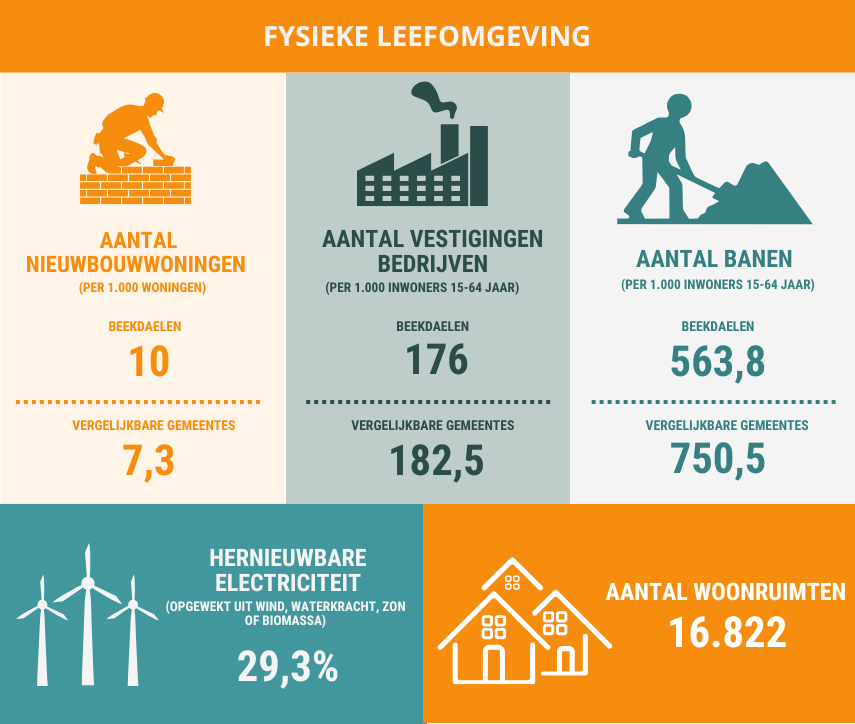 FYSIEKE LEEFOMGEVING

AANTAL NIEUWBOUWWONINGEN
(PER 1.000 WONINGEN)

BEEKDAELEN
10

VERGELIJKBARE GEMEENTES
7,3

AANTAL VESTIGINGEN BEDRIJVEN
(PER 1.000 INWONERS 15-64 JAAR)

BEEKDAELEN
176

VERGELIJKBARE GEMEENTES
182,5

AANTAL BANEN
(PER 1.000 INWONERS 15-64 JAAR)

BEEKDAELEN
563,8

VERGELIJKBARE GEMEENTES
750,5

HERNIEUWBARE ELECTRICITEIT
(OPGEWEKT UIT WIND, WATERKRACHT, ZON OF BIOMASSA)

29,3%

AANTAL WOONRUIMTEN
16.822